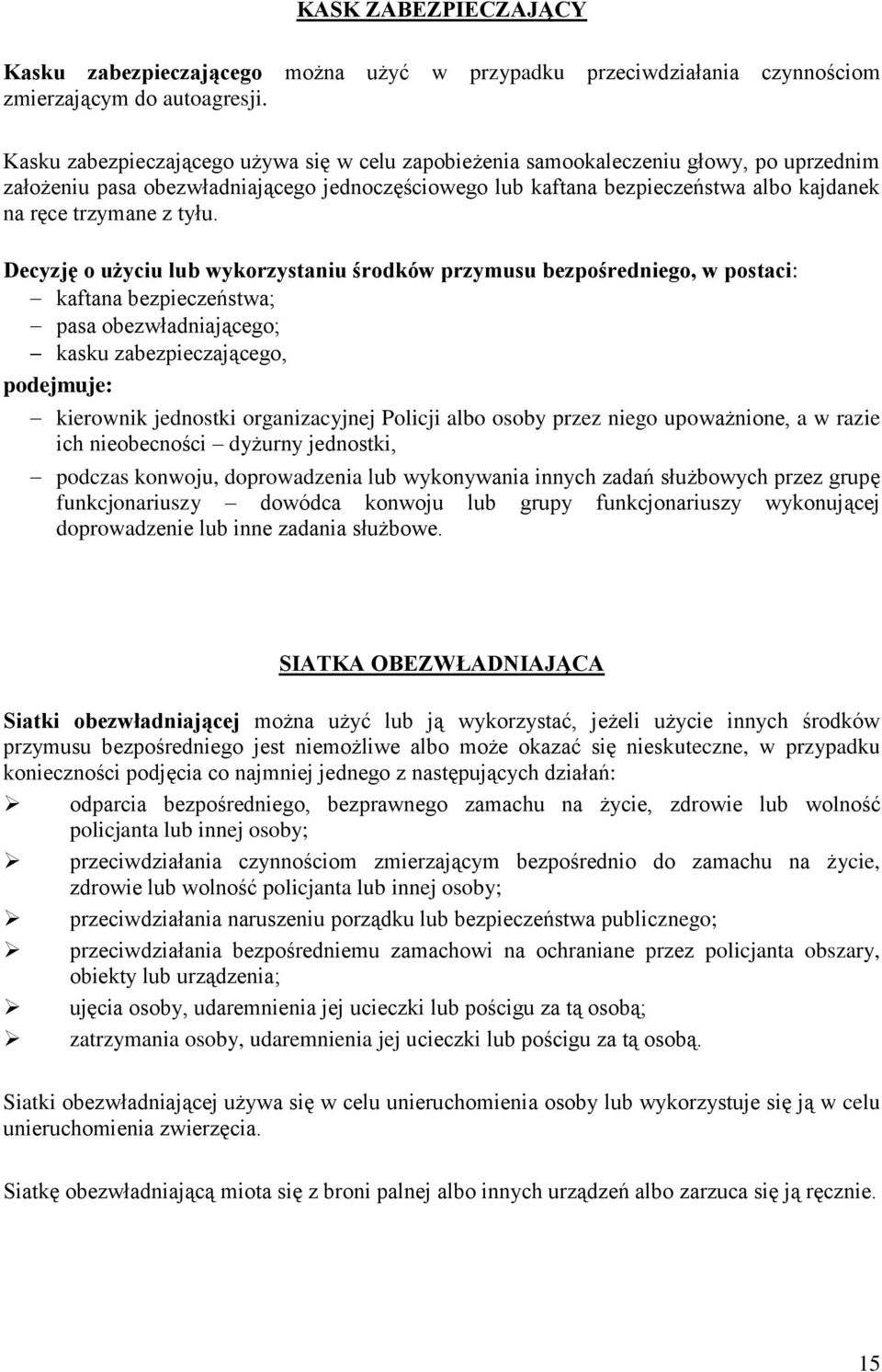 KASK ZABEZPIECZAJĄCY

Kasku zabezpieczającego można użyć w przypadku przeciwdziałania czynnościom zmierzającym do autoagresji.

Kasku zabezpieczającego używa się w celu zapobieżenia samookaleczeniu głowy, po uprzednim założeniu pasa obezwładniającego jednoczęściowego lub kaftana bezpieczeństwa albo kajdanek na ręce trzymane z tyłu.

Decyzję o użyciu lub wykorzystaniu środków przymusu bezpośredniego, w postaci:
– kaftana bezpieczeństwa;
– pasa obezwładniającego;
– kasku zabezpieczającego,
podejmuje:
– kierownik jednostki organizacyjnej Policji albo osoby przez niego upoważnione, a w razie ich nieobecności – dyżurny jednostki,
– podczas konwoju, doprowadzenia lub wykonywania innych zadań służbowych przez grupę funkcjonariuszy – dowódca konwoju lub grupy funkcjonariuszy wykonującej doprowadzenie lub inne zadania służbowe.

SIATKA OBEZWŁADNIAJĄCA

Siatki obezwładniającej można użyć lub ją wykorzystać, jeżeli użycie innych środków przymusu bezpośredniego jest niemożliwe albo może okazać się nieskuteczne, w przypadku konieczności podjęcia co najmniej jednego z następujących działań:
➢ odparcia bezpośredniego, bezprawnego zamachu na życie, zdrowie lub wolność policjanta lub innej osoby;
➢ przeciwdziałania czynnościom zmierzającym bezpośrednio do zamachu na życie, zdrowie lub wolność policjanta lub innej osoby;
➢ przeciwdziałania naruszeniu porządku lub bezpieczeństwa publicznego;
➢ przeciwdziałania bezpośredniemu zamachowi na ochraniane przez policjanta obszary, obiekty lub urządzenia;
➢ ujęcia osoby, udaremnienia jej ucieczki lub pościgu za tą osobą;
➢ zatrzymania osoby, udaremnienia jej ucieczki lub pościgu za tą osobą.

Siatki obezwładniającej używa się w celu unieruchomienia osoby lub wykorzystuje się ją w celu unieruchomienia zwierzęcia.

Siatkę obezwładniającą miota się z broni palnej albo innych urządzeń albo zarzuca się ją ręcznie.

15